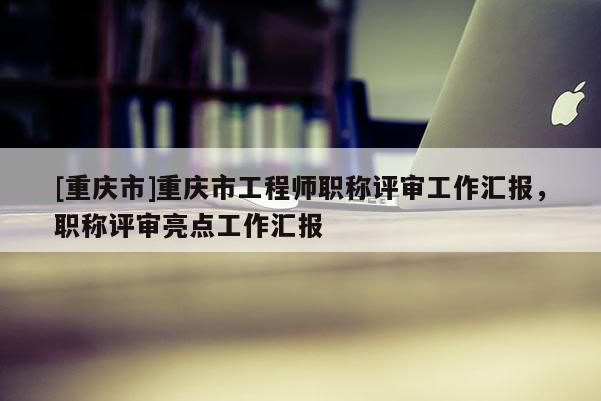 [重庆市]重庆市工程师职称评审工作汇报，职称评审亮点工作汇报